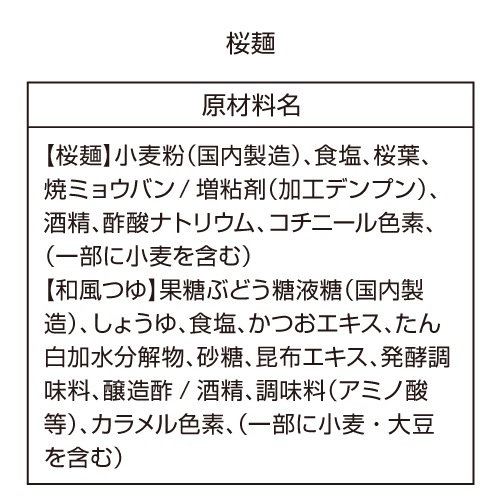 桜麺

| 原材料名 |
|---|
| 【桜麺】小麦粉(国内製造)、食塩、桜葉、焼ミョウバン / 増粘剤(加工デンプン)、酒精、酢酸ナトリウム、コチニール色素、(一部に小麦を含む)<br>【和風つゆ】果糖ぶどう糖液糖(国内製造)、しょうゆ、食塩、かつおエキス、たん白加水分解物、砂糖、昆布エキス、発酵調味料、醸造酢 / 酒精、調味料(アミノ酸等)、カラメル色素、(一部に小麦・大豆を含む) |